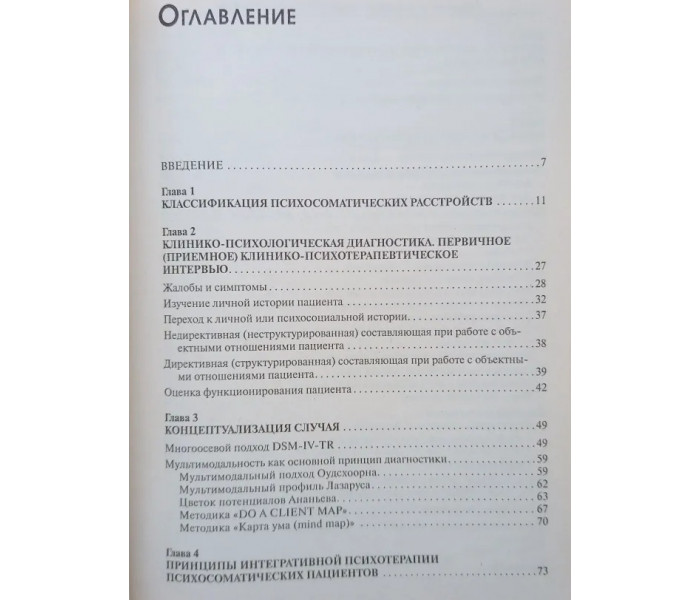 Оглавление

ВВЕДЕНИЕ 7

Глава 1
КЛАССИФИКАЦИЯ ПСИХОСОМАТИЧЕСКИХ РАССТРОЙСТВ 11

Глава 2
КЛИНИКО-ПСИХОЛОГИЧЕСКАЯ ДИАГНОСТИКА. ПЕРВИЧНОЕ (ПРИЕМНОЕ) КЛИНИКО-ПСИХОТЕРАПЕВТИЧЕСКОЕ ИНТЕРВЬЮ 27
Жалобы и симптомы 28
Изучение личной истории пациента 32
Переход к личной или психосоциальной истории 37
Недирективная (неструктурированная) составляющая при работе с объектными отношениями пациента 38
Директивная (структурированная) составляющая при работе с объектными отношениями пациента 39
Оценка функционирования пациента 42

Глава 3
КОНЦЕПТУАЛИЗАЦИЯ СЛУЧАЯ 49
Многоосевой подход DSM-IV-TR 49
Мультимодальность как основной принцип диагностики 59
Мультимодальный подход Оудсхоорна 59
Мультимодальный профиль Лазаруса 62
Цветок потенциалов Ананьева 63
Методика «DO A CLIENT MAP» 67
Методика «Карта ума (mind map)» 70

Глава 4
ПРИНЦИПЫ ИНТЕГРАТИВНОЙ ПСИХОТЕРАПИИ ПСИХОСОМАТИЧЕСКИХ ПАЦИЕНТОВ 73